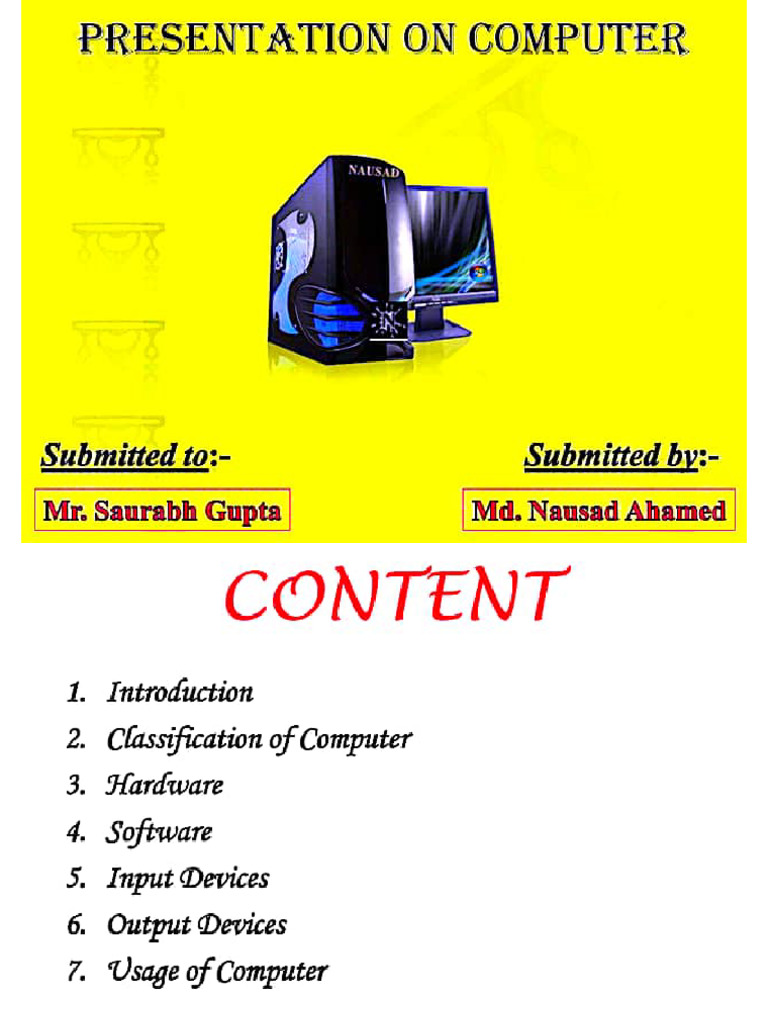 PRESENTATION ON COMPUTER

NAUSAD

Submitted to:-

Mr. Saurabh Gupta

Submitted by:-

Md. Nausad Ahamed

CONTENT

1. Introduction
2. Classification of Computer
3. Hardware
4. Software
5. Input Devices
6. Output Devices
7. Usage of Computer